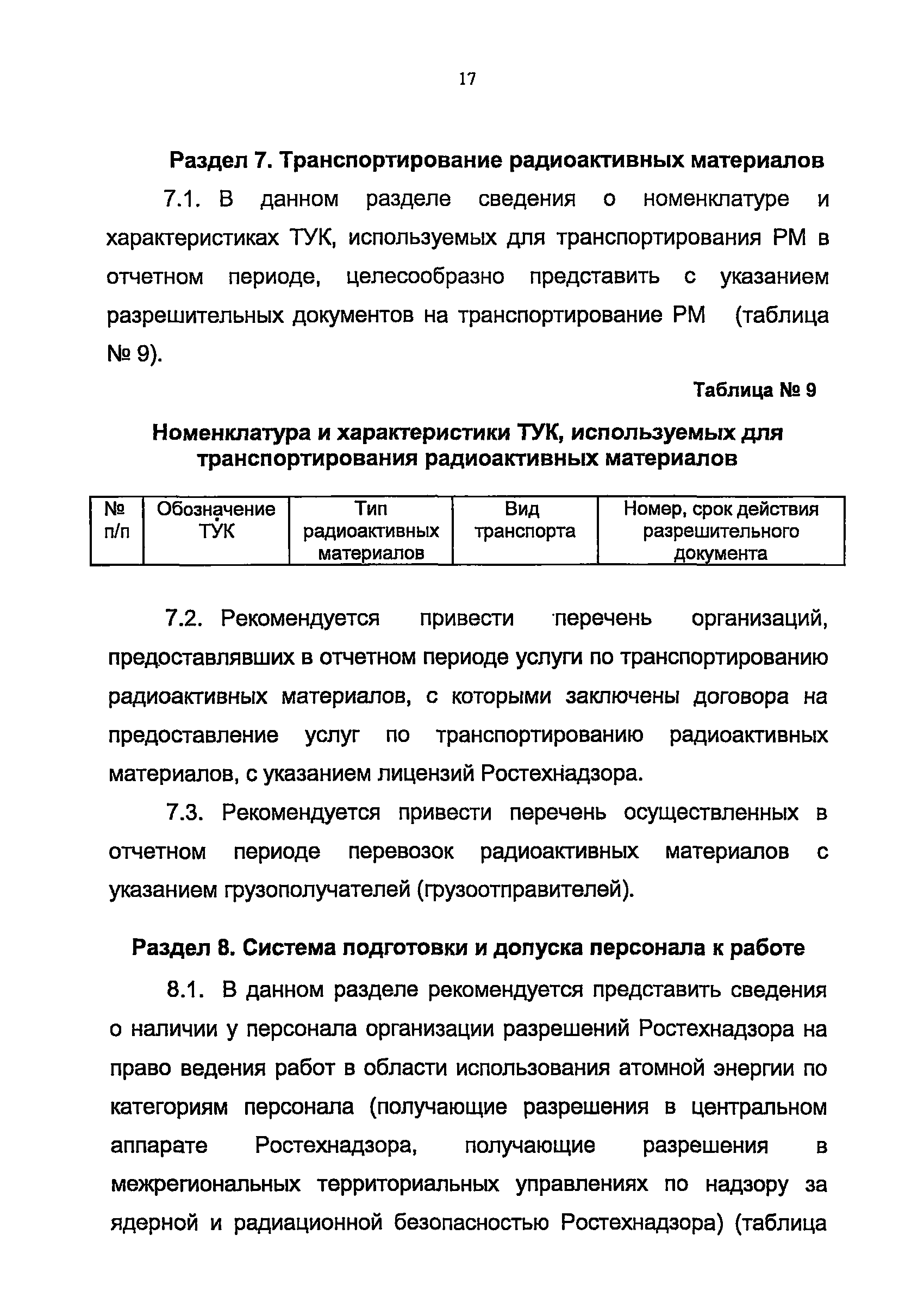 17

Раздел 7. Транспортирование радиоактивных материалов

7.1. В данном разделе сведения о номенклатуре и характеристиках ТУК, используемых для транспортирования РМ в отчетном периоде, целесообразно представить с указанием разрешительных документов на транспортирование РМ (таблица № 9).

Таблица № 9

Номенклатура и характеристики ТУК, используемых для транспортирования радиоактивных материалов

| № п/п | Обозначение ТУК | Тип радиоактивных материалов | Вид транспорта | Номер, срок действия разрешительного документа |
|---|---|---|---|---|

7.2. Рекомендуется привести перечень организаций, предоставлявших в отчетном периоде услуги по транспортированию радиоактивных материалов, с которыми заключены договора на предоставление услуг по транспортированию радиоактивных материалов, с указанием лицензий Ростехнадзора.

7.3. Рекомендуется привести перечень осуществленных в отчетном периоде перевозок радиоактивных материалов с указанием грузополучателей (грузоотправителей).

Раздел 8. Система подготовки и допуска персонала к работе

8.1. В данном разделе рекомендуется представить сведения о наличии у персонала организации разрешений Ростехнадзора на право ведения работ в области использования атомной энергии по категориям персонала (получающие разрешения в центральном аппарате Ростехнадзора, получающие разрешения в межрегиональных территориальных управлениях по надзору за ядерной и радиационной безопасностью Ростехнадзора) (таблица